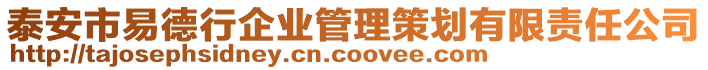 泰安市易德行企业管理策划有限责任公司
http://tajosephsidney.cn.coovee.com